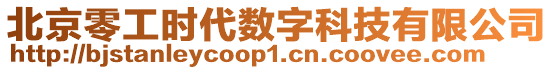 北京零工时代数字科技有限公司
http://bjstanleycoop1.cn.coovee.com